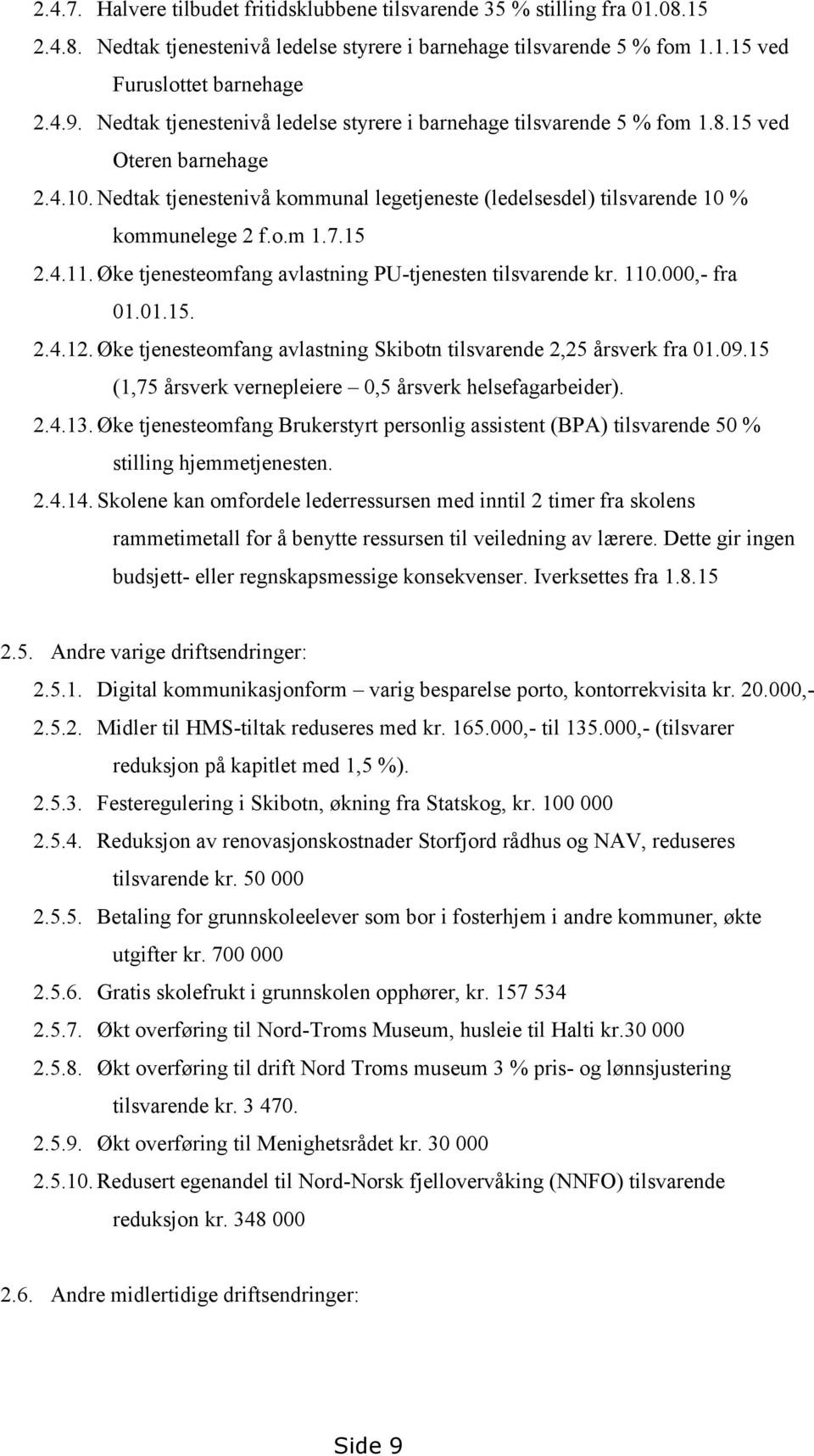 2.4.7. Halvere tilbudet fritidsklubbene tilsvarende 35 % stilling fra 01.08.15

2.4.8. Nedtak tjenestenivå ledelse styrere i barnehage tilsvarende 5 % fom 1.1.15 ved Furuslottet barnehage

2.4.9. Nedtak tjenestenivå ledelse styrere i barnehage tilsvarende 5 % fom 1.8.15 ved Oteren barnehage

2.4.10. Nedtak tjenestenivå kommunal legetjeneste (ledelsesdel) tilsvarende 10 % kommunelege 2 f.o.m 1.7.15

2.4.11. Øke tjenesteomfang avlastning PU-tjenesten tilsvarende kr. 110.000,- fra 01.01.15.

2.4.12. Øke tjenesteomfang avlastning Skibotn tilsvarende 2,25 årsverk fra 01.09.15 (1,75 årsverk vernepleiere – 0,5 årsverk helsefagarbeider).

2.4.13. Øke tjenesteomfang Brukerstyrt personlig assistent (BPA) tilsvarende 50 % stilling hjemmetjenesten.

2.4.14. Skolene kan omfordele lederressursen med inntil 2 timer fra skolens rammetimetall for å benytte ressursen til veiledning av lærere. Dette gir ingen budsjett- eller regnskapsmessige konsekvenser. Iverksettes fra 1.8.15

2.5. Andre varige driftsendringer:

2.5.1. Digital kommunikasjonform – varig besparelse porto, kontorrekvisita kr. 20.000,-

2.5.2. Midler til HMS-tiltak reduseres med kr. 165.000,- til 135.000,- (tilsvarer reduksjon på kapitlet med 1,5 %).

2.5.3. Festeregulering i Skibotn, økning fra Statskog, kr. 100 000

2.5.4. Reduksjon av renovasjonskostnader Storfjord rådhus og NAV, reduseres tilsvarende kr. 50 000

2.5.5. Betaling for grunnskoleelever som bor i fosterhjem i andre kommuner, økte utgifter kr. 700 000

2.5.6. Gratis skolefrukt i grunnskolen opphører, kr. 157 534

2.5.7. Økt overføring til Nord-Troms Museum, husleie til Halti kr.30 000

2.5.8. Økt overføring til drift Nord Troms museum 3 % pris- og lønnsjustering tilsvarende kr. 3 470.

2.5.9. Økt overføring til Menighetsrådet kr. 30 000

2.5.10. Redusert egenandel til Nord-Norsk fjellovervåking (NNFO) tilsvarende reduksjon kr. 348 000

2.6. Andre midlertidige driftsendringer:

Side 9